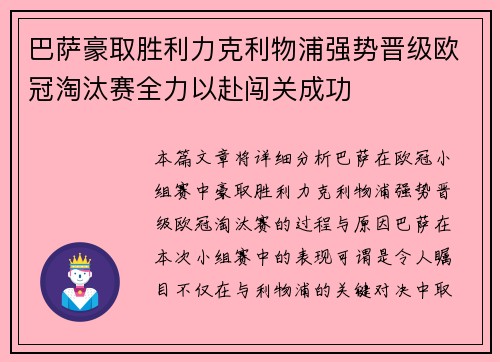 巴萨豪取胜利力克利物浦强势晋级欧冠淘汰赛全力以赴闯关成功

本篇文章将详细分析巴萨在欧冠小组赛中豪取胜利力克利物浦强势晋级欧冠淘汰赛的过程与原因巴萨在本次小组赛中的表现可谓是令人瞩目不仅在与利物浦的关键对决中取